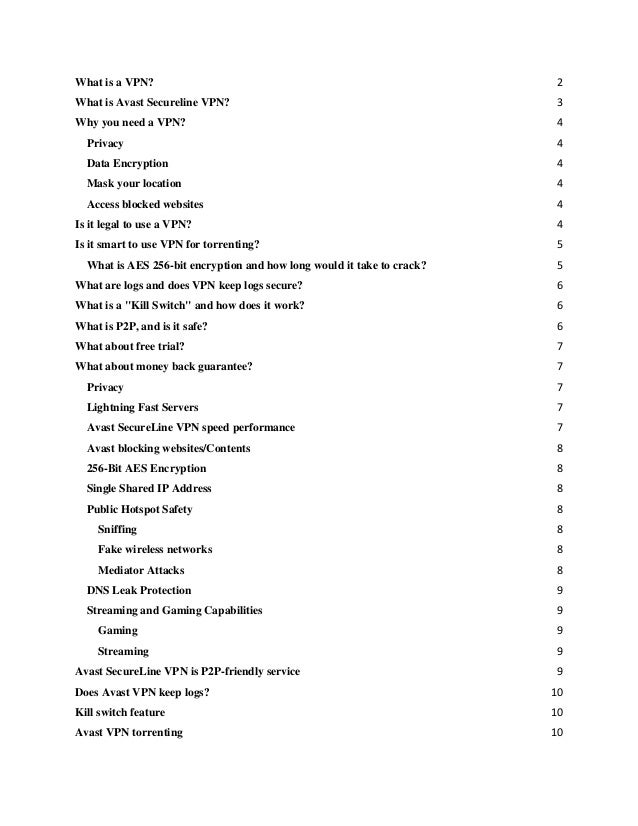 What is a VPN? 2
What is Avast Secureline VPN? 3
Why you need a VPN? 4
Privacy 4
Data Encryption 4
Mask your location 4
Access blocked websites 4
Is it legal to use a VPN? 4
Is it smart to use VPN for torrenting? 5
What is AES 256-bit encryption and how long would it take to crack? 5
What are logs and does VPN keep logs secure? 6
What is a "Kill Switch" and how does it work? 6
What is P2P, and is it safe? 6
What about free trial? 7
What about money back guarantee? 7
Privacy 7
Lightning Fast Servers 7
Avast SecureLine VPN speed performance 7
Avast blocking websites/Contents 8
256-Bit AES Encryption 8
Single Shared IP Address 8
Public Hotspot Safety 8
Sniffing 8
Fake wireless networks 8
Mediator Attacks 8
DNS Leak Protection 9
Streaming and Gaming Capabilities 9
Gaming 9
Streaming 9
Avast SecureLine VPN is P2P-friendly service 9
Does Avast VPN keep logs? 10
Kill switch feature 10
Avast VPN torrenting 10